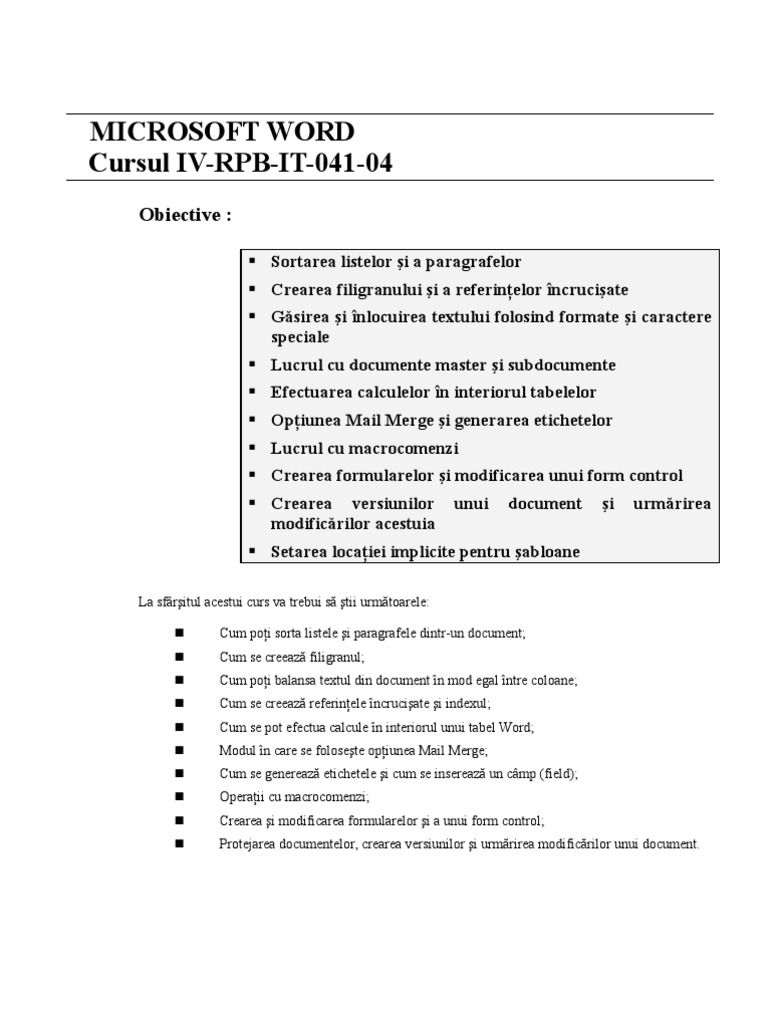 MICROSOFT WORD
Cursul IV-RPB-IT-041-04

Obiective :

▪ Sortarea listelor și a paragrafelor
▪ Crearea filigranului și a referințelor încrucișate
▪ Găsirea și înlocuirea textului folosind formate și caractere speciale
▪ Lucrul cu documente master și subdocumente
▪ Efectuarea calculelor în interiorul tabelelor
▪ Opțiunea Mail Merge și generarea etichetelor
▪ Lucrul cu macrocomenzi
▪ Crearea formularelor și modificarea unui form control
▪ Crearea versiunilor unui document și urmărirea modificărilor acestuia
▪ Setarea locației implicite pentru șabloane

La sfârșitul acestui curs va trebui să știi următoarele:

■ Cum poți sorta listele și paragrafele dintr-un document;
■ Cum se creează filigranul;
■ Cum poți balansa textul din document în mod egal între coloane;
■ Cum se creează referințele încrucișate și indexul;
■ Cum se pot efectua calcule în interiorul unui tabel Word;
■ Modul în care se folosește opțiunea Mail Merge;
■ Cum se generează etichetele și cum se inserează un câmp (field);
■ Operații cu macrocomenzi;
■ Crearea și modificarea formularelor și a unui form control;
■ Protejarea documentelor, crearea versiunilor și urmărirea modificărilor unui document.